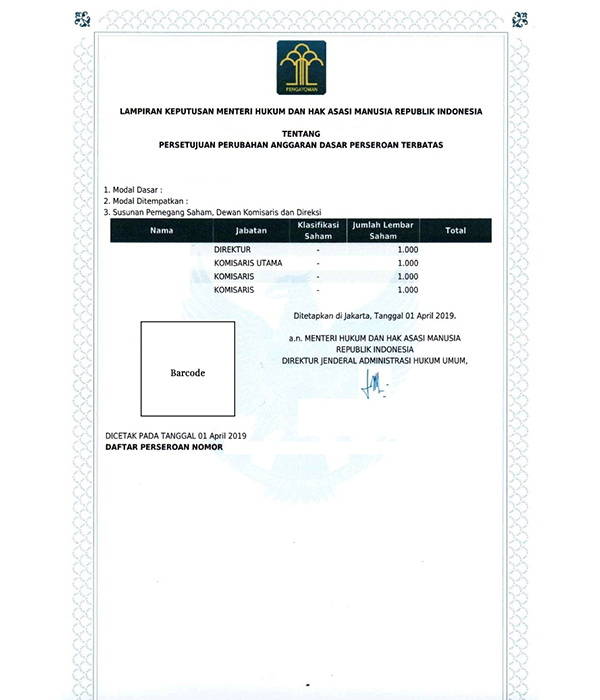 PENGAYOMAN

LAMPIRAN KEPUTUSAN MENTERI HUKUM DAN HAK ASASI MANUSIA REPUBLIK INDONESIA

TENTANG
PERSETUJUAN PERUBAHAN ANGGARAN DASAR PERSEROAN TERBATAS

1. Modal Dasar :
2. Modal Ditempatkan :
3. Susunan Pemegang Saham, Dewan Komisaris dan Direksi

| Nama | Jabatan | Klasifikasi Saham | Jumlah Lembar Saham | Total |
|---|---|---|---|---|
| | DIREKTUR | - | 1.000 | |
| | KOMISARIS UTAMA | - | 1.000 | |
| | KOMISARIS | - | 1.000 | |
| | KOMISARIS | - | 1.000 | |

Ditetapkan di Jakarta, Tanggal 01 April 2019.

a.n. MENTERI HUKUM DAN HAK ASASI MANUSIA
REPUBLIK INDONESIA
DIREKTUR JENDERAL ADMINISTRASI HUKUM UMUM,

Barcode

DICETAK PADA TANGGAL 01 April 2019
DAFTAR PERSEROAN NOMOR